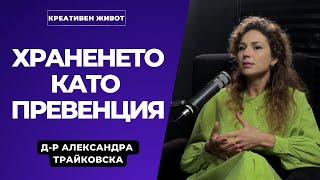 КРЕАТИВЕН ЖИВОТ

ХРАНЕНЕТО КАТО ПРЕВЕНЦИЯ

Д-Р АЛЕКСАНДРА ТРАЙКОВСКА